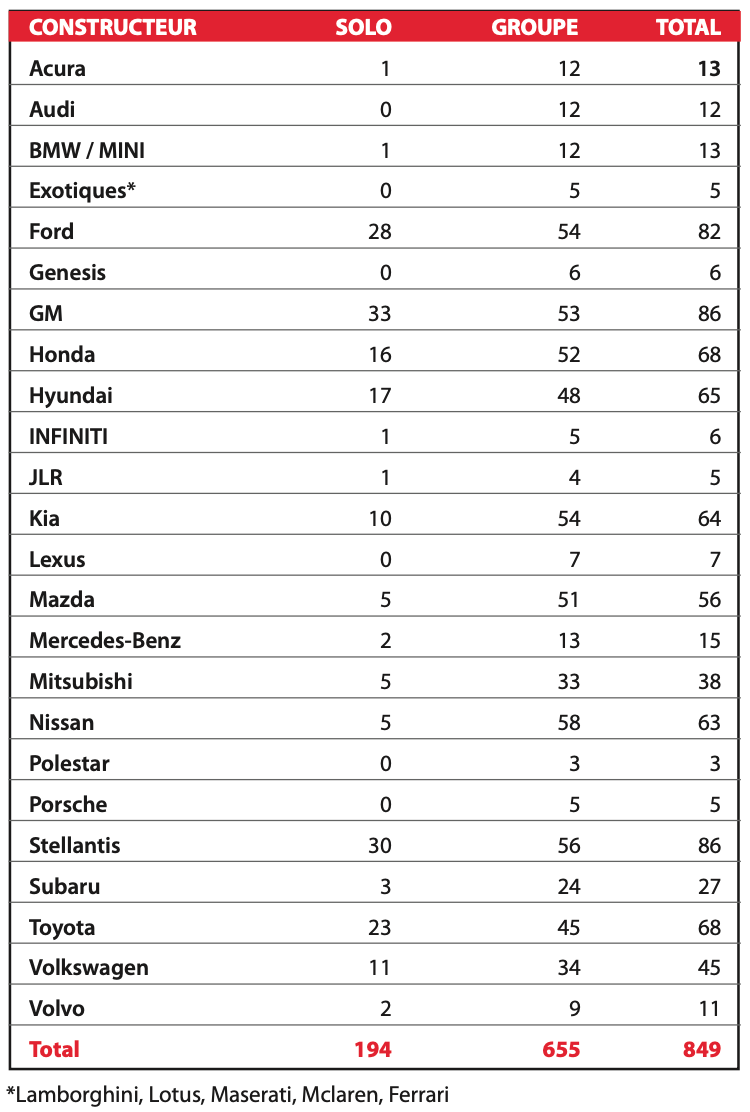 | CONSTRUCTEUR | SOLO | GROUPE | TOTAL |
|---|---|---|---|
| Acura | 1 | 12 | 13 |
| Audi | 0 | 12 | 12 |
| BMW / MINI | 1 | 12 | 13 |
| Exotiques* | 0 | 5 | 5 |
| Ford | 28 | 54 | 82 |
| Genesis | 0 | 6 | 6 |
| GM | 33 | 53 | 86 |
| Honda | 16 | 52 | 68 |
| Hyundai | 17 | 48 | 65 |
| INFINITI | 1 | 5 | 6 |
| JLR | 1 | 4 | 5 |
| Kia | 10 | 54 | 64 |
| Lexus | 0 | 7 | 7 |
| Mazda | 5 | 51 | 56 |
| Mercedes-Benz | 2 | 13 | 15 |
| Mitsubishi | 5 | 33 | 38 |
| Nissan | 5 | 58 | 63 |
| Polestar | 0 | 3 | 3 |
| Porsche | 0 | 5 | 5 |
| Stellantis | 30 | 56 | 86 |
| Subaru | 3 | 24 | 27 |
| Toyota | 23 | 45 | 68 |
| Volkswagen | 11 | 34 | 45 |
| Volvo | 2 | 9 | 11 |
| Total | 194 | 655 | 849 |

*Lamborghini, Lotus, Maserati, Mclaren, Ferrari